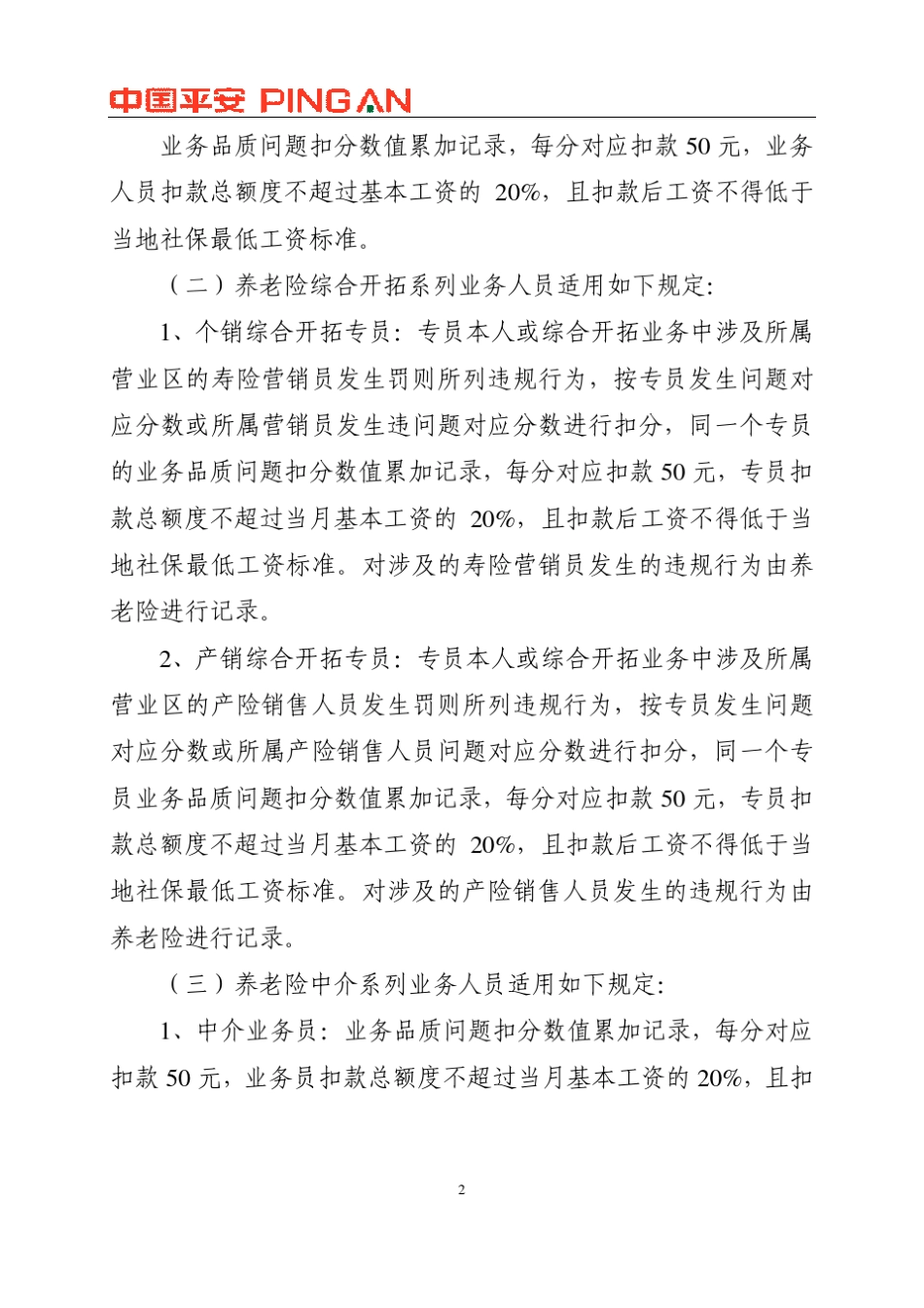 中国平安 PING AN

业务品质问题扣分数值累加记录，每分对应扣款 50 元，业务人员扣款总额度不超过基本工资的 20%，且扣款后工资不得低于当地社保最低工资标准。

（二）养老险综合开拓系列业务人员适用如下规定:

1、个销综合开拓专员：专员本人或综合开拓业务中涉及所属营业区的寿险营销员发生罚则所列违规行为，按专员发生问题对应分数或所属营销员发生违问题对应分数进行扣分，同一个专员的业务品质问题扣分数值累加记录，每分对应扣款 50 元，专员扣款总额度不超过当月基本工资的 20%，且扣款后工资不得低于当地社保最低工资标准。对涉及的寿险营销员发生的违规行为由养老险进行记录。

2、产销综合开拓专员：专员本人或综合开拓业务中涉及所属营业区的产险销售人员发生罚则所列违规行为，按专员发生问题对应分数或所属产险销售人员问题对应分数进行扣分，同一个专员业务品质问题扣分数值累加记录，每分对应扣款 50 元，专员扣款总额度不超过当月基本工资的 20%，且扣款后工资不得低于当地社保最低工资标准。对涉及的产险销售人员发生的违规行为由养老险进行记录。

（三）养老险中介系列业务人员适用如下规定:

1、中介业务员：业务品质问题扣分数值累加记录，每分对应扣款 50 元，业务员扣款总额度不超过当月基本工资的 20%，且扣

2